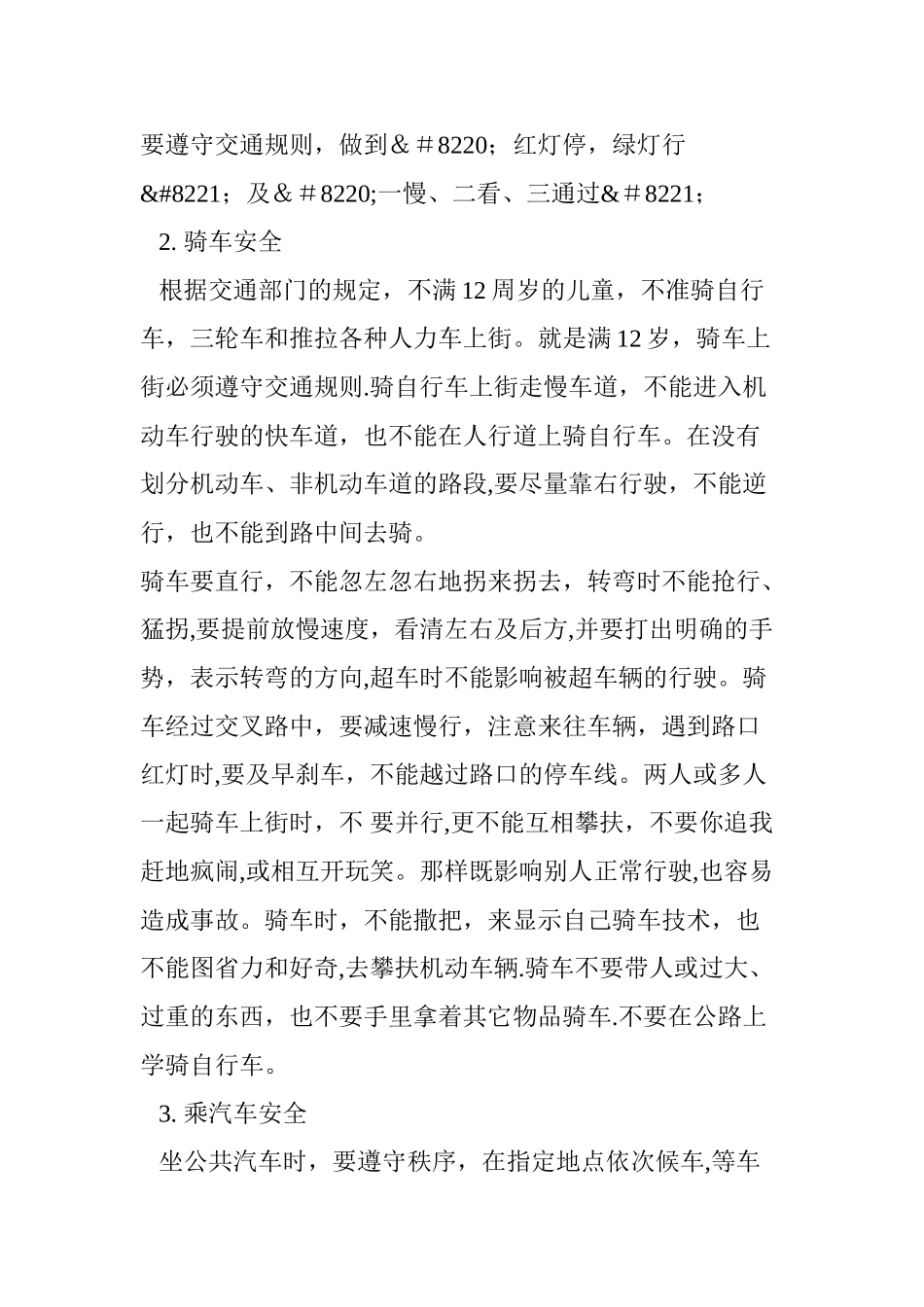 要遵守交通规则，做到＆＃8220；红灯停，绿灯行&#8221；及＆＃8220;一慢、二看、三通过&＃8221；

2. 骑车安全

根据交通部门的规定，不满 12 周岁的儿童，不准骑自行车，三轮车和推拉各种人力车上街。就是满 12 岁，骑车上街必须遵守交通规则.骑自行车上街走慢车道，不能进入机动车行驶的快车道，也不能在人行道上骑自行车。在没有划分机动车、非机动车道的路段,要尽量靠右行驶，不能逆行，也不能到路中间去骑。

骑车要直行，不能忽左忽右地拐来拐去，转弯时不能抢行、猛拐,要提前放慢速度，看清左右及后方,并要打出明确的手势，表示转弯的方向,超车时不能影响被超车辆的行驶。骑车经过交叉路中，要减速慢行，注意来往车辆，遇到路口红灯时,要及早刹车，不能越过路口的停车线。两人或多人一起骑车上街时，不 要并行,更不能互相攀扶，不要你追我赶地疯闹,或相互开玩笑。那样既影响别人正常行驶,也容易造成事故。骑车时，不能撒把，来显示自己骑车技术，也不能图省力和好奇,去攀扶机动车辆.骑车不要带人或过大、过重的东西，也不要手里拿着其它物品骑车.不要在公路上学骑自行车。

3. 乘汽车安全

坐公共汽车时，要遵守秩序，在指定地点依次候车,等车